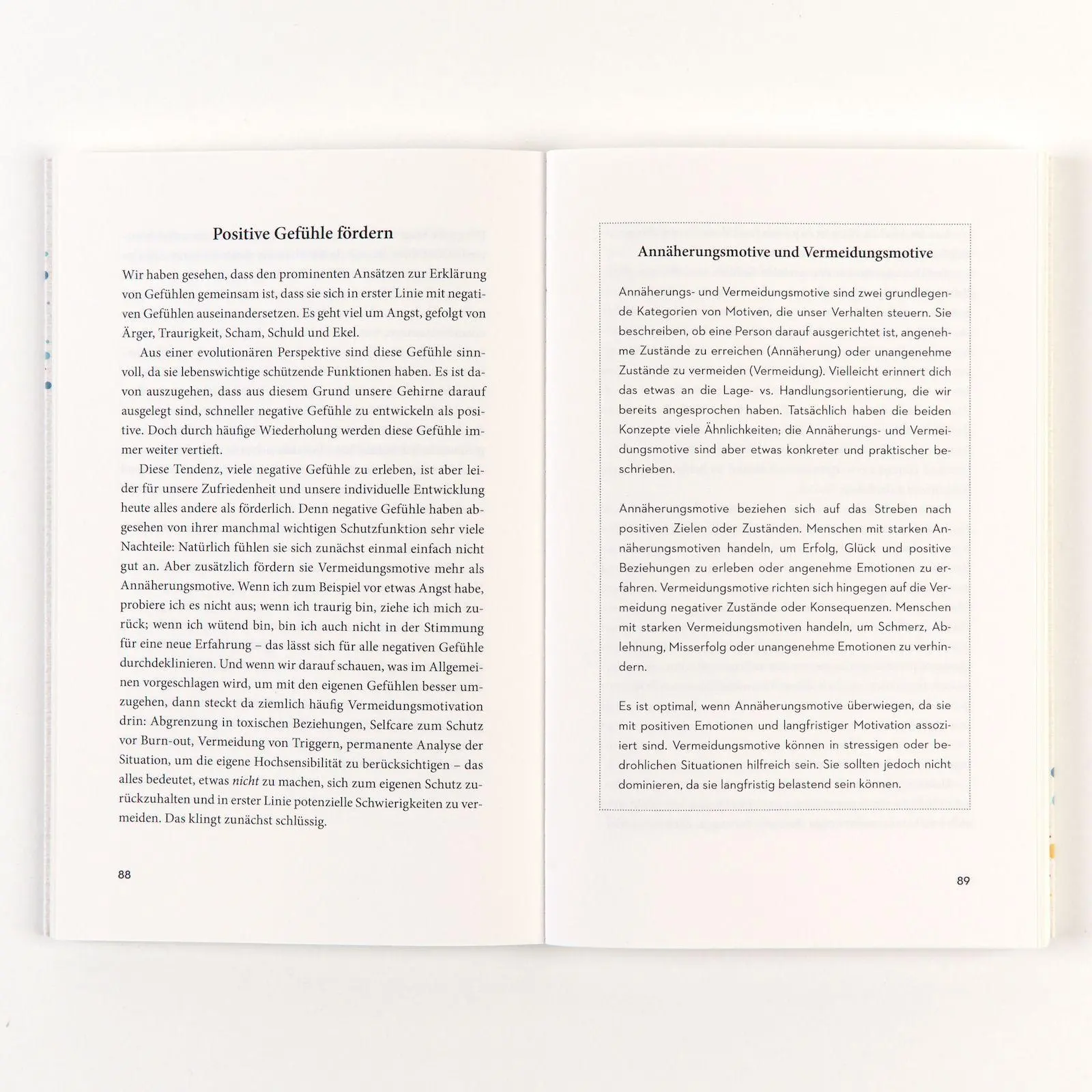 Positive Gefühle fördern

Wir haben gesehen, dass den prominenten Ansätzen zur Erklärung von Gefühlen gemeinsam ist, dass sie sich in erster Linie mit negativen Gefühlen auseinandersetzen. Es geht viel um Angst, gefolgt von Ärger, Traurigkeit, Scham, Schuld und Ekel.

Aus einer evolutionären Perspektive sind diese Gefühle sinnvoll, da sie lebenswichtige schützende Funktionen haben. Es ist davon auszugehen, dass aus diesem Grund unsere Gehirne darauf ausgelegt sind, schneller negative Gefühle zu entwickeln als positive. Doch durch häufige Wiederholung werden diese Gefühle immer weiter vertieft.

Diese Tendenz, viele negative Gefühle zu erleben, ist aber leider für unsere Zufriedenheit und unsere individuelle Entwicklung heute alles andere als förderlich. Denn negative Gefühle haben abgesehen von ihrer manchmal wichtigen Schutzfunktion sehr viele Nachteile: Natürlich fühlen sie sich zunächst einmal einfach nicht gut an. Aber zusätzlich fördern sie Vermeidungsmotive mehr als Annäherungsmotive. Wenn ich zum Beispiel vor etwas Angst habe, probiere ich es nicht aus; wenn ich traurig bin, ziehe ich mich zurück; wenn ich wütend bin, bin ich auch nicht in der Stimmung für eine neue Erfahrung – das lässt sich für alle negativen Gefühle durchdeklinieren. Und wenn wir darauf schauen, was im Allgemeinen vorgeschlagen wird, um mit den eigenen Gefühlen besser umzugehen, dann steckt da ziemlich häufig Vermeidungsmotivation drin: Abgrenzung in toxischen Beziehungen, Selfcare zum Schutz vor Burn-out, Vermeidung von Triggern, permanente Analyse der Situation, um die eigene Hochsensibilität zu berücksichtigen – das alles bedeutet, etwas nicht zu machen, sich zum eigenen Schutz zurückzuhalten und in erster Linie potenzielle Schwierigkeiten zu vermeiden. Das klingt zunächst schlüssig.

88

Annäherungsmotive und Vermeidungsmotive

Annäherungs- und Vermeidungsmotive sind zwei grundlegende Kategorien von Motiven, die unser Verhalten steuern. Sie beschreiben, ob eine Person darauf ausgerichtet ist, angenehme Zustände zu erreichen (Annäherung) oder unangenehme Zustände zu vermeiden (Vermeidung). Vielleicht erinnert dich das etwas an die Lage- vs. Handlungsorientierung, die wir bereits angesprochen haben. Tatsächlich haben die beiden Konzepte viele Ähnlichkeiten; die Annäherungs- und Vermeidungsmotive sind aber etwas konkreter und praktischer beschrieben.

Annäherungsmotive beziehen sich auf das Streben nach positiven Zielen oder Zuständen. Menschen mit starken Annäherungsmotiven handeln, um Erfolg, Glück und positive Beziehungen zu erleben oder angenehme Emotionen zu erfahren. Vermeidungsmotive richten sich hingegen auf die Vermeidung negativer Zustände oder Konsequenzen. Menschen mit starken Vermeidungsmotiven handeln, um Schmerz, Ablehnung, Misserfolg oder unangenehme Emotionen zu verhindern.

Es ist optimal, wenn Annäherungsmotive überwiegen, da sie mit positiven Emotionen und langfristiger Motivation assoziiert sind. Vermeidungsmotive können in stressigen oder bedrohlichen Situationen hilfreich sein. Sie sollten jedoch nicht dominieren, da sie langfristig belastend sein können.

89